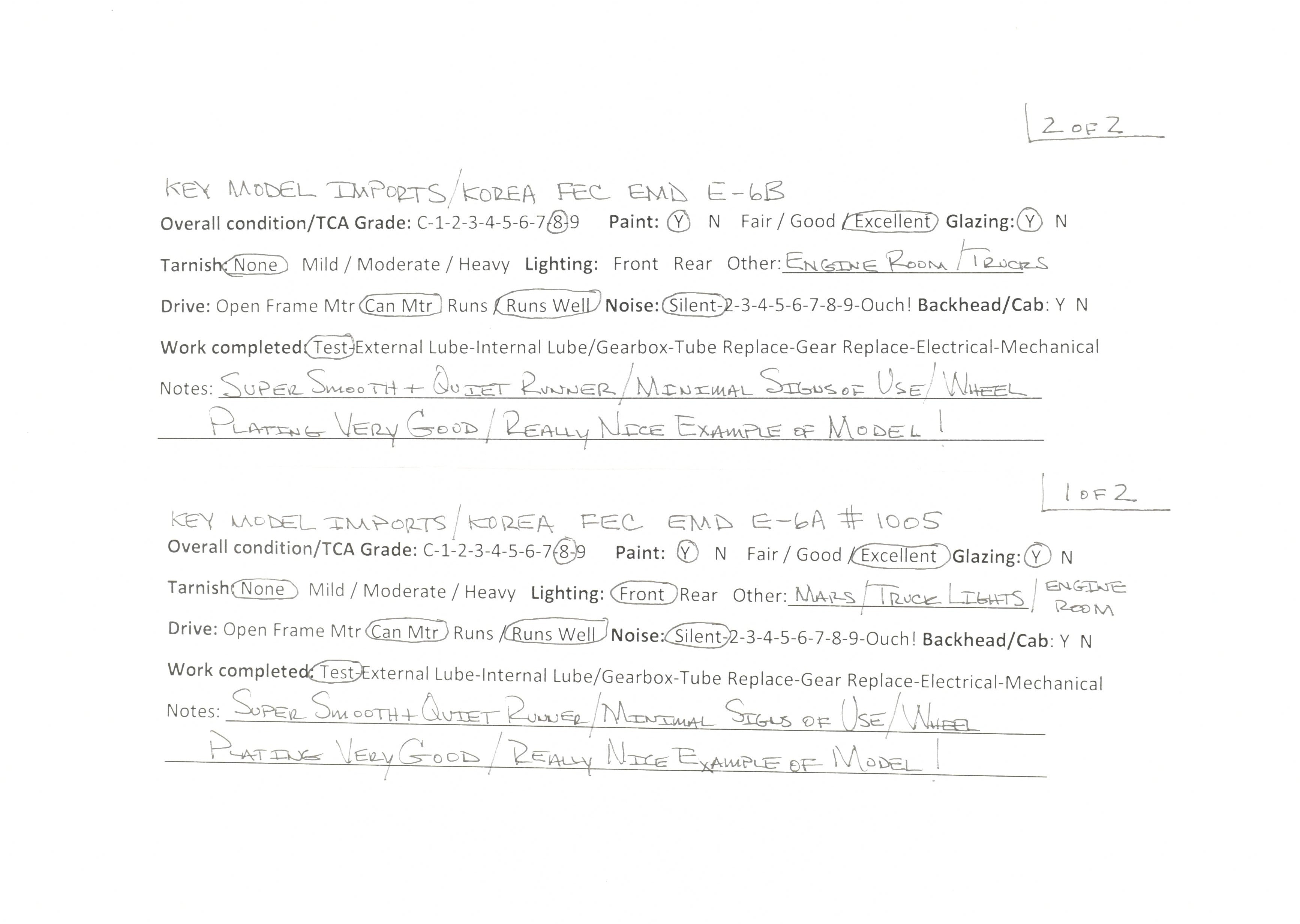 2 OF 2

KEY MODEL IMPORTS/KOREA FEC EMD E-6B

Overall condition/TCA Grade: C-1-2-3-4-5-6-7-8-9 Paint: Y N Fair / Good / Excellent Glazing: Y N

Tarnish: None Mild / Moderate / Heavy Lighting: Front Rear Other: ENGINE ROOM / TRUCKS

Drive: Open Frame Mtr Can Mtr Runs / Runs Well Noise: Silent-2-3-4-5-6-7-8-9-Ouch! Backhead/Cab: Y N

Work completed: Test-External Lube-Internal Lube/Gearbox-Tube Replace-Gear Replace-Electrical-Mechanical

Notes: SUPER SMOOTH + QUIET RUNNER / MINIMAL SIGNS OF USE / WHEEL PLATING VERY GOOD / REALLY NICE EXAMPLE OF MODEL!

1 OF 2

KEY MODEL IMPORTS / KOREA FEC EMD E-6A # 1005

Overall condition/TCA Grade: C-1-2-3-4-5-6-7-8-9 Paint: Y N Fair / Good / Excellent Glazing: Y N

Tarnish: None Mild / Moderate / Heavy Lighting: Front Rear Other: MARS / TRUCK LIGHTS / ENGINE ROOM

Drive: Open Frame Mtr Can Mtr Runs / Runs Well Noise: Silent-2-3-4-5-6-7-8-9-Ouch! Backhead/Cab: Y N

Work completed: Test-External Lube-Internal Lube/Gearbox-Tube Replace-Gear Replace-Electrical-Mechanical

Notes: SUPER SMOOTH + QUIET RUNNER / MINIMAL SIGNS OF USE / WHEEL PLATING VERY GOOD / REALLY NICE EXAMPLE OF MODEL!